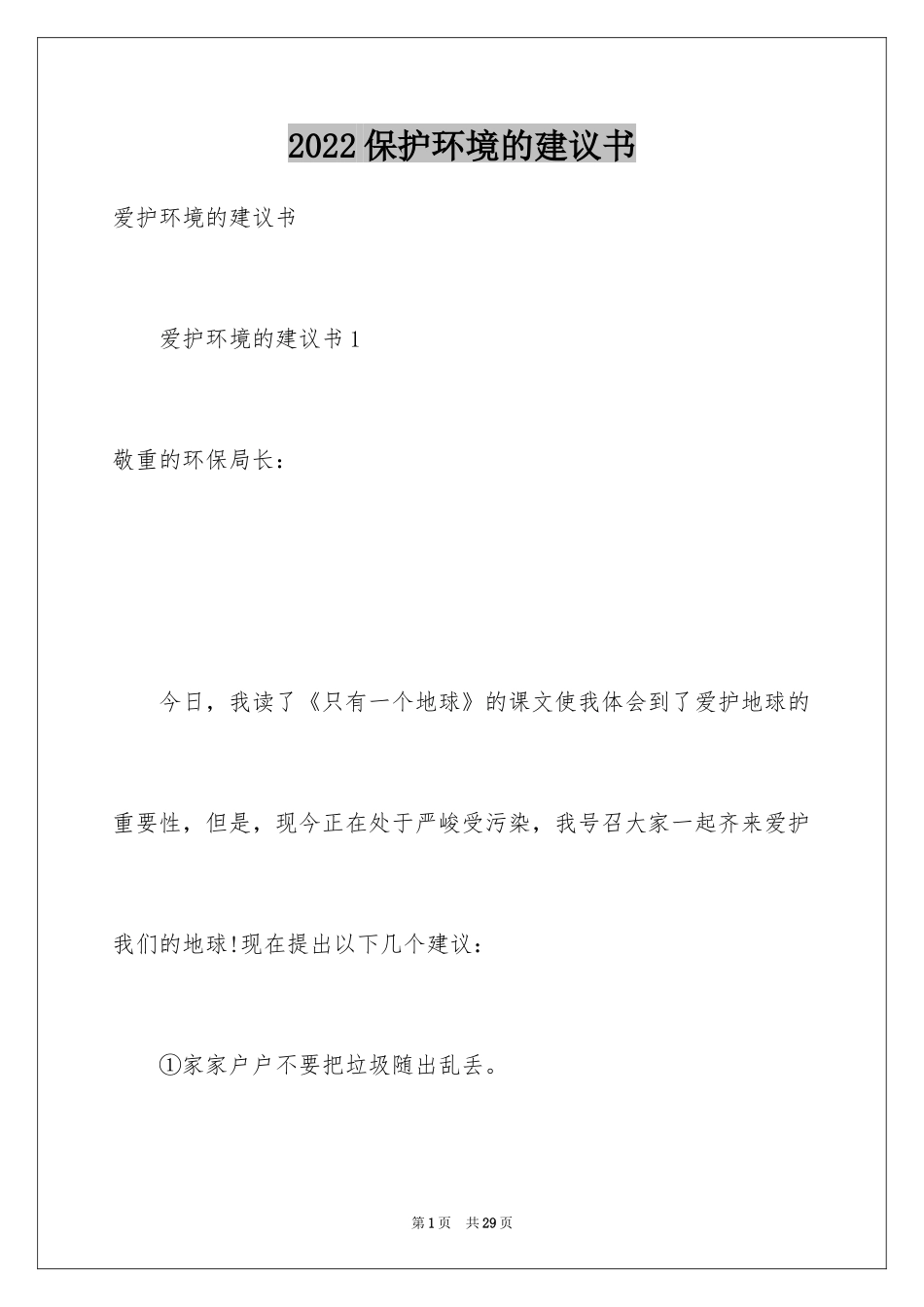 2022保护环境的建议书

爱护环境的建议书

爱护环境的建议书1

敬重的环保局长：

今日，我读了《只有一个地球》的课文使我体会到了爱护地球的重要性，但是，现今正在处于严峻受污染，我号召大家一起齐来爱护我们的地球!现在提出以下几个建议：

①家家户户不要把垃圾随出乱丢。

第1页 共29页